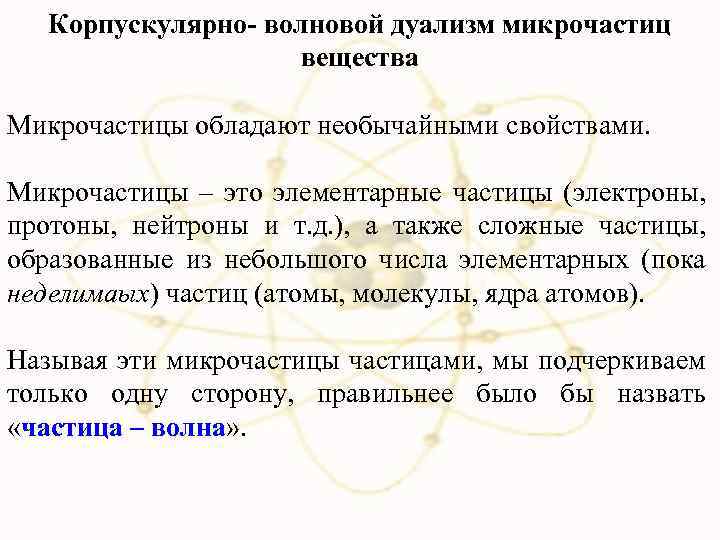 Корпускулярно- волновой дуализм микрочастиц вещества

Микрочастицы обладают необычайными свойствами.

Микрочастицы – это элементарные частицы (электроны, протоны, нейтроны и т.д.), а также сложные частицы, образованные из небольшого числа элементарных (пока неделимаых) частиц (атомы, молекулы, ядра атомов).

Называя эти микрочастицы частицами, мы подчеркиваем только одну сторону, правильнее было бы назвать «частица – волна».